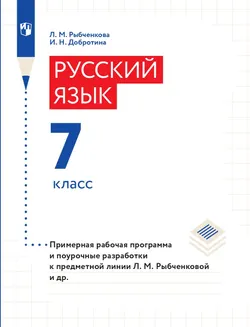 Л. М. Рыбченкова
И. Н. Добротина

РУССКИЙ ЯЗЫК

7 класс

Примерная рабочая программа и поурочные разработки к предметной линии Л. М. Рыбченковой и др.